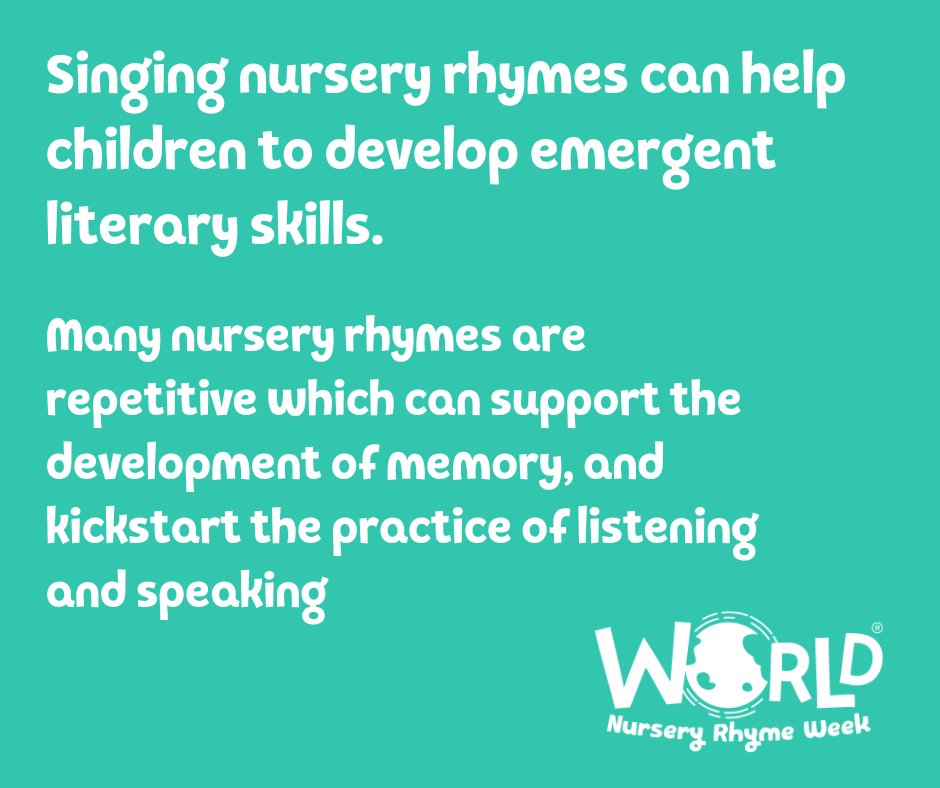 Singing nursery rhymes can help children to develop emergent literary skills.

Many nursery rhymes are repetitive which can support the development of memory, and kickstart the practice of listening and speaking

WORLD®
Nursery Rhyme Week